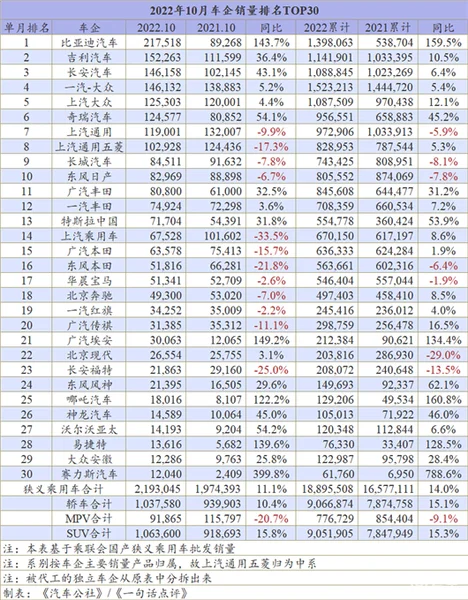 2022年10月车企销量排名TOP30

| 单月排名 | 车企 | 2022.10 | 2021.10 | 同比 | 2022累计 | 2021累计 | 同比 |
|---|---|---|---|---|---|---|---|
| 1 | 比亚迪汽车 | 217,518 | 89,268 | 143.7% | 1,398,063 | 538,704 | 159.5% |
| 2 | 吉利汽车 | 152,263 | 111,599 | 36.4% | 1,141,901 | 1,033,395 | 10.5% |
| 3 | 长安汽车 | 146,158 | 102,145 | 43.1% | 1,088,845 | 1,023,269 | 6.4% |
| 4 | 一汽-大众 | 146,132 | 138,883 | 5.2% | 1,523,213 | 1,444,720 | 5.4% |
| 5 | 上汽大众 | 125,303 | 120,001 | 4.4% | 1,087,509 | 970,438 | 12.1% |
| 6 | 奇瑞汽车 | 124,577 | 80,852 | 54.1% | 956,551 | 658,883 | 45.2% |
| 7 | 上汽通用 | 119,001 | 132,007 | -9.9% | 972,906 | 1,033,913 | -5.9% |
| 8 | 上汽通用五菱 | 102,928 | 124,436 | -17.3% | 828,953 | 787,544 | 5.3% |
| 9 | 长城汽车 | 84,511 | 91,632 | -7.8% | 743,425 | 808,951 | -8.1% |
| 10 | 东风日产 | 82,969 | 88,898 | -6.7% | 805,552 | 874,069 | -7.8% |
| 11 | 广汽丰田 | 80,800 | 61,000 | 32.5% | 845,608 | 644,477 | 31.2% |
| 12 | 一汽丰田 | 74,924 | 72,298 | 3.6% | 708,359 | 660,534 | 7.2% |
| 13 | 特斯拉中国 | 71,704 | 54,391 | 31.8% | 554,778 | 360,424 | 53.9% |
| 14 | 上汽乘用车 | 67,528 | 101,602 | -33.5% | 670,150 | 617,197 | 8.6% |
| 15 | 广汽本田 | 63,578 | 75,413 | -15.7% | 636,333 | 624,284 | 1.9% |
| 16 | 东风本田 | 51,816 | 66,281 | -21.8% | 563,661 | 602,316 | -6.4% |
| 17 | 华晨宝马 | 51,341 | 52,709 | -2.6% | 546,404 | 557,044 | -1.9% |
| 18 | 北京奔驰 | 49,300 | 53,020 | -7.0% | 497,403 | 458,410 | 8.5% |
| 19 | 一汽红旗 | 34,252 | 35,009 | -2.2% | 245,416 | 236,012 | 4.0% |
| 20 | 广汽传祺 | 31,385 | 35,312 | -11.1% | 298,759 | 256,478 | 16.5% |
| 21 | 广汽埃安 | 30,063 | 12,065 | 149.2% | 212,384 | 90,621 | 134.4% |
| 22 | 北京现代 | 26,554 | 25,755 | 3.1% | 203,816 | 286,930 | -29.0% |
| 23 | 长安福特 | 21,863 | 29,160 | -25.0% | 208,072 | 240,648 | -13.5% |
| 24 | 东风风神 | 21,395 | 16,505 | 29.6% | 149,693 | 92,337 | 62.1% |
| 25 | 哪吒汽车 | 18,016 | 8,107 | 122.2% | 129,206 | 49,534 | 160.8% |
| 26 | 神龙汽车 | 14,589 | 10,064 | 45.0% | 105,013 | 71,922 | 46.0% |
| 27 | 沃尔沃亚太 | 14,193 | 9,204 | 54.2% | 120,348 | 112,844 | 6.6% |
| 28 | 易捷特 | 13,616 | 5,682 | 139.6% | 76,330 | 33,407 | 128.5% |
| 29 | 大众安徽 | 12,286 | 9,763 | 25.8% | 122,987 | 95,798 | 28.4% |
| 30 | 赛力斯汽车 | 12,040 | 2,409 | 399.8% | 61,760 | 6,950 | 788.6% |
| 狭义乘用车合计 | | 2,193,045 | 1,974,393 | 11.1% | 18,895,508 | 16,577,111 | 14.0% |
| | 轿车合计 | 1,037,580 | 939,903 | 10.4% | 9,066,874 | 7,874,758 | 15.1% |
| | MPV合计 | 91,865 | 115,797 | -20.7% | 776,729 | 854,404 | -9.1% |
| | SUV合计 | 1,063,600 | 918,693 | 15.8% | 9,051,905 | 7,847,949 | 15.3% |

注：本表基于乘联会国产狭义乘用车批发销量
注：系别按车企主要销量产品归属，故上汽通用五菱归为中系
注：被代工的独立车企从原表中分拆出来
制表：《汽车公社》/《一句话点评》